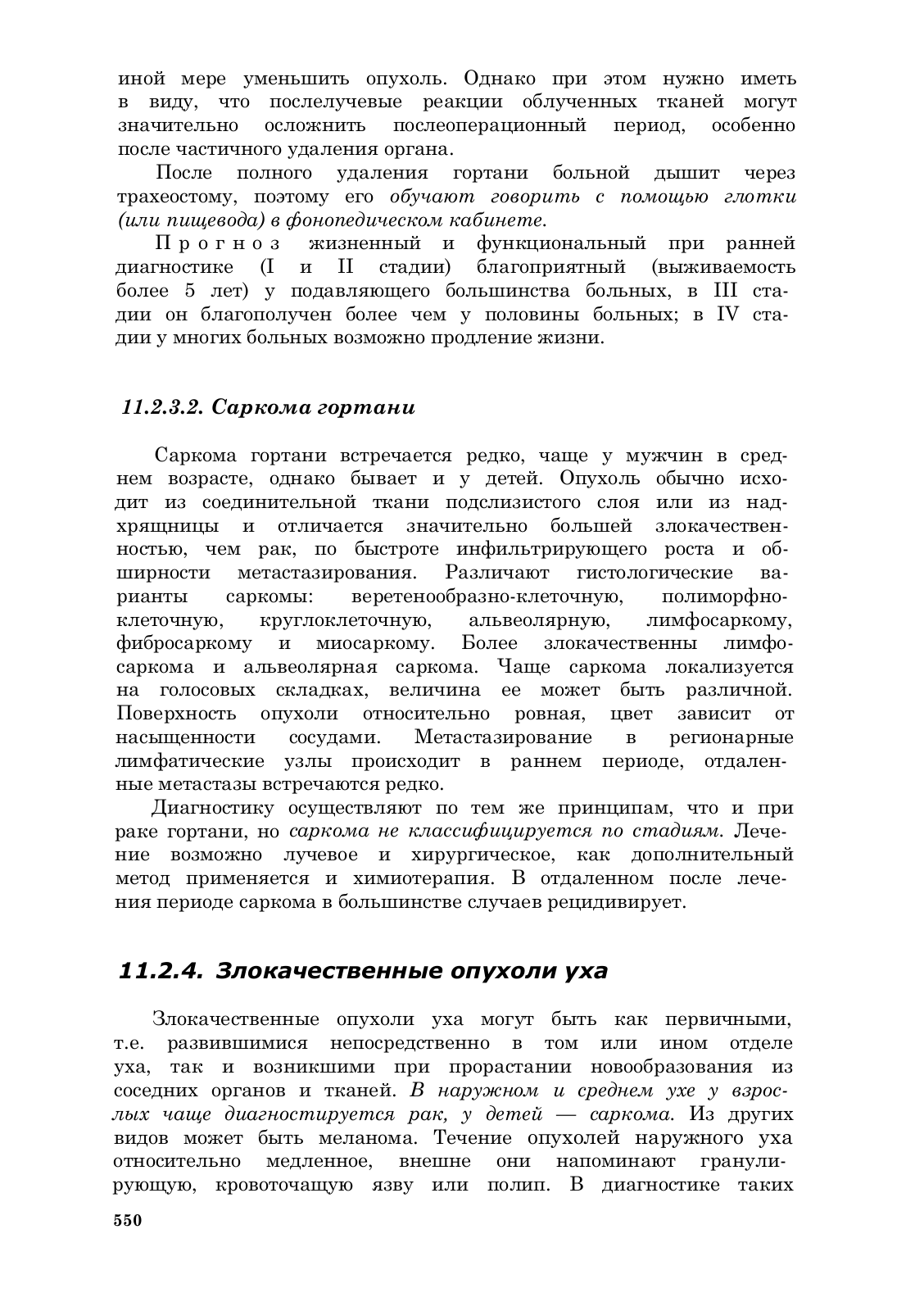 иной мере уменьшить опухоль. Однако при этом нужно иметь в виду, что послелучевые реакции облученных тканей могут значительно осложнить послеоперационный период, особенно после частичного удаления органа.

После полного удаления гортани больной дышит через трахеостому, поэтому его обучают говорить с помощью глотки (или пищевода) в фонопедическом кабинете.

Прогноз жизненный и функциональный при ранней диагностике (I и II стадии) благоприятный (выживаемость более 5 лет) у подавляющего большинства больных, в III стадии он благополучен более чем у половины больных; в IV стадии у многих больных возможно продление жизни.

11.2.3.2. Саркома гортани

Саркома гортани встречается редко, чаще у мужчин в среднем возрасте, однако бывает и у детей. Опухоль обычно исходит из соединительной ткани подслизистого слоя или из надхрящницы и отличается значительно большей злокачественностью, чем рак, по быстроте инфильтрирующего роста и обширности метастазирования. Различают гистологические варианты саркомы: веретенообразно-клеточную, полиморфноклеточную, круглоклеточную, альвеолярную, лимфосаркому, фибросаркому и миосаркому. Более злокачественны лимфосаркома и альвеолярная саркома. Чаще саркома локализуется на голосовых складках, величина ее может быть различной. Поверхность опухоли относительно ровная, цвет зависит от насыщенности сосудами. Метастазирование в регионарные лимфатические узлы происходит в раннем периоде, отдаленные метастазы встречаются редко.

Диагностику осуществляют по тем же принципам, что и при раке гортани, но саркома не классифицируется по стадиям. Лечение возможно лучевое и хирургическое, как дополнительный метод применяется и химиотерапия. В отдаленном после лечения периоде саркома в большинстве случаев рецидивирует.

11.2.4. Злокачественные опухоли уха

Злокачественные опухоли уха могут быть как первичными, т.е. развившимися непосредственно в том или ином отделе уха, так и возникшими при прорастании новообразования из соседних органов и тканей. В наружном и среднем ухе у взрослых чаще диагностируется рак, у детей — саркома. Из других видов может быть меланома. Течение опухолей наружного уха относительно медленное, внешне они напоминают гранулирующую, кровоточащую язву или полип. В диагностике таких

550